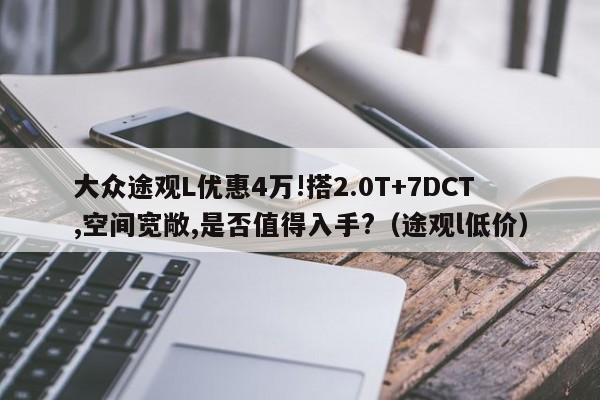 大众途观L优惠4万!搭2.0T+7DCT,空间宽敞,是否值得入手?（途观l低价）